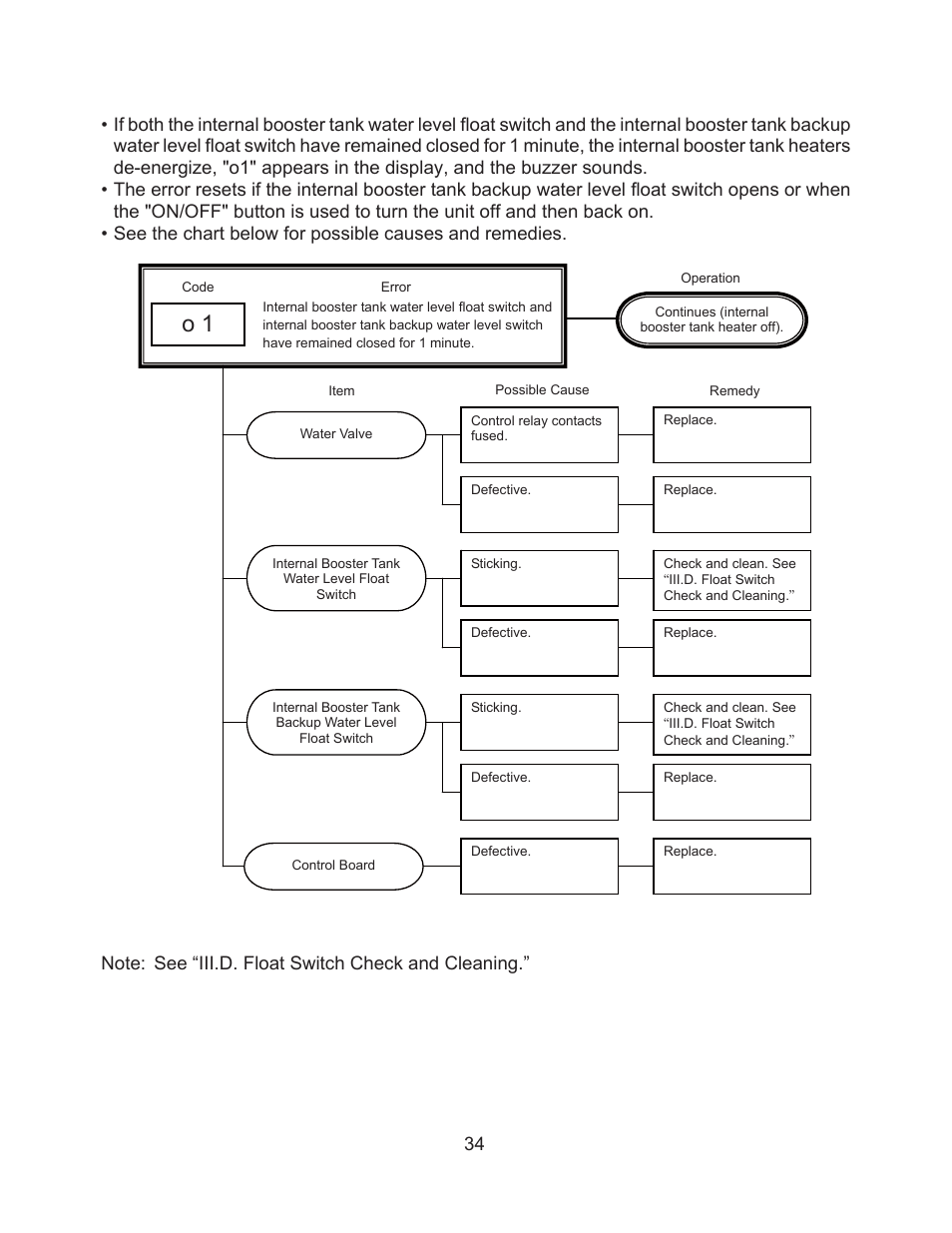 • If both the internal booster tank water level float switch and the internal booster tank backup water level float switch have remained closed for 1 minute, the internal booster tank heaters de-energize, "o1" appears in the display, and the buzzer sounds.
• The error resets if the internal booster tank backup water level float switch opens or when the "ON/OFF" button is used to turn the unit off and then back on.
• See the chart below for possible causes and remedies.

Code
o 1

Error
Internal booster tank water level float switch and internal booster tank backup water level switch have remained closed for 1 minute.

Operation
Continues (internal booster tank heater off).

Item

Possible Cause

Remedy

Water Valve

Control relay contacts fused.

Replace.

Defective.

Replace.

Internal Booster Tank Water Level Float Switch

Sticking.

Check and clean. See “III.D. Float Switch Check and Cleaning.”

Defective.

Replace.

Internal Booster Tank Backup Water Level Float Switch

Sticking.

Check and clean. See “III.D. Float Switch Check and Cleaning.”

Defective.

Replace.

Control Board

Defective.

Replace.

Note: See “III.D. Float Switch Check and Cleaning.”

34